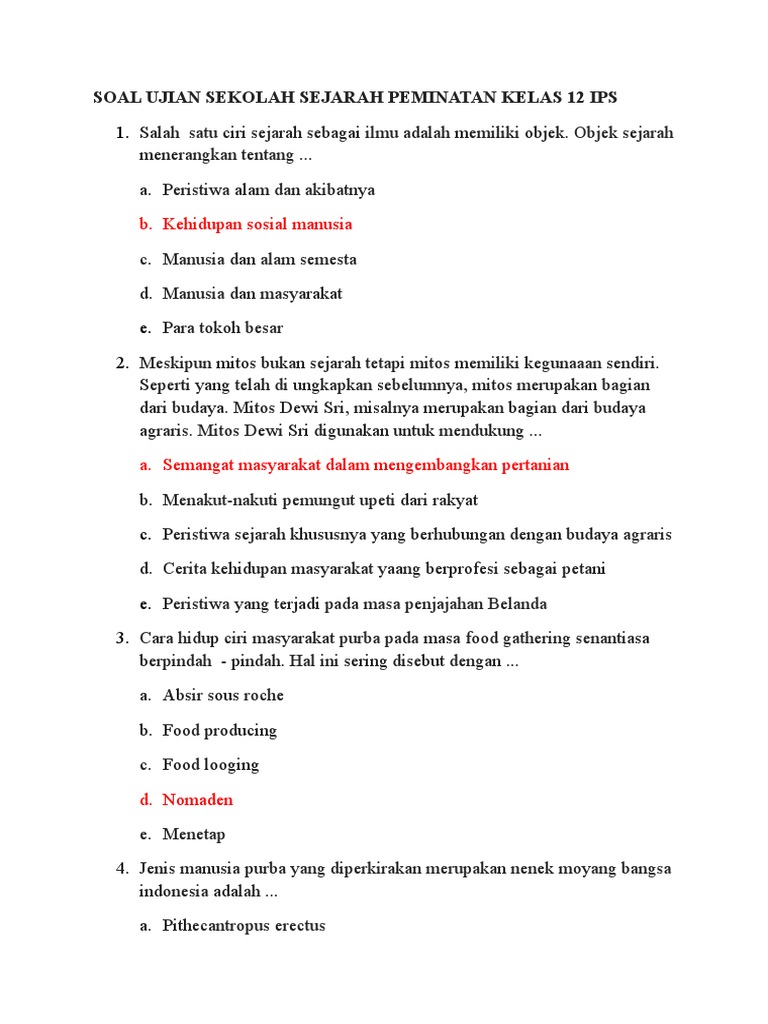 SOAL UJIAN SEKOLAH SEJARAH PEMINATAN KELAS 12 IPS

1. Salah satu ciri sejarah sebagai ilmu adalah memiliki objek. Objek sejarah menerangkan tentang ...

a. Peristiwa alam dan akibatnya

b. Kehidupan sosial manusia

c. Manusia dan alam semesta

d. Manusia dan masyarakat

e. Para tokoh besar

2. Meskipun mitos bukan sejarah tetapi mitos memiliki kegunaaan sendiri. Seperti yang telah di ungkapkan sebelumnya, mitos merupakan bagian dari budaya. Mitos Dewi Sri, misalnya merupakan bagian dari budaya agraris. Mitos Dewi Sri digunakan untuk mendukung ...

a. Semangat masyarakat dalam mengembangkan pertanian

b. Menakut-nakuti pemungut upeti dari rakyat

c. Peristiwa sejarah khususnya yang berhubungan dengan budaya agraris

d. Cerita kehidupan masyarakat yaang berprofesi sebagai petani

e. Peristiwa yang terjadi pada masa penjajahan Belanda

3. Cara hidup ciri masyarakat purba pada masa food gathering senantiasa berpindah - pindah. Hal ini sering disebut dengan ...

a. Absir sous roche

b. Food producing

c. Food looging

d. Nomaden

e. Menetap

4. Jenis manusia purba yang diperkirakan merupakan nenek moyang bangsa indonesia adalah ...

a. Pithecantropus erectus